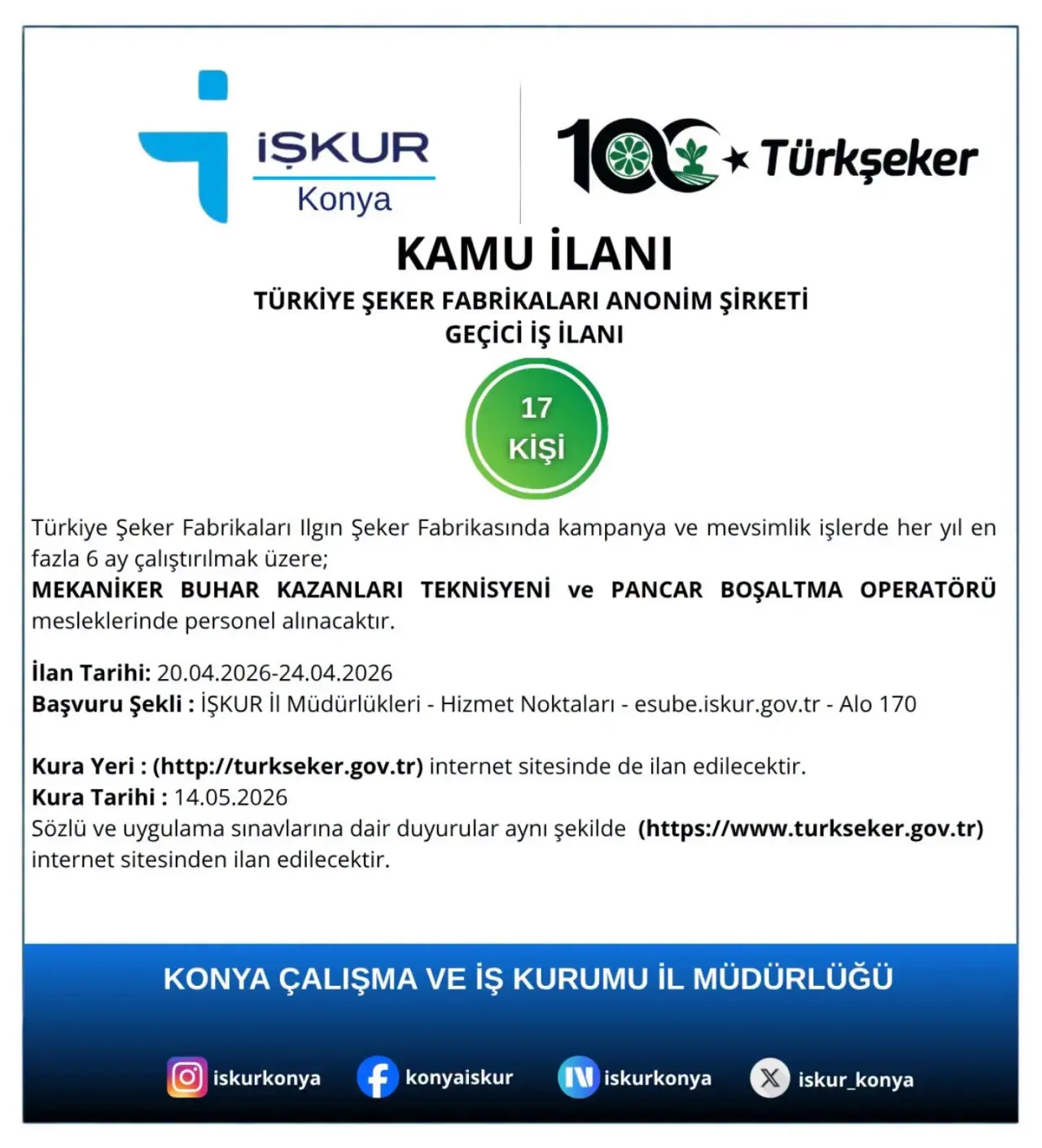 İŞKUR
Konya

100 Türkşeker

KAMU İLANI

TÜRKİYE ŞEKER FABRİKALARI ANONİM ŞİRKETİ
GEÇİCİ İŞ İLANI

17
KİŞİ

Türkiye Şeker Fabrikaları Ilgın Şeker Fabrikasında kampanya ve mevsimlik işlerde her yıl en fazla 6 ay çalıştırılmak üzere;
MEKANİKER BUHAR KAZANLARI TEKNİSYENİ ve PANCAR BOŞALTMA OPERATÖRÜ mesleklerinde personel alınacaktır.

İlan Tarihi: 20.04.2026-24.04.2026
Başvuru Şekli : İŞKUR İl Müdürlükleri - Hizmet Noktaları - esube.iskur.gov.tr - Alo 170

Kura Yeri : (http://turkseker.gov.tr) internet sitesinde de ilan edilecektir.
Kura Tarihi : 14.05.2026
Sözlü ve uygulama sınavlarına dair duyurular aynı şekilde (https://www.turkseker.gov.tr) internet sitesinden ilan edilecektir.

KONYA ÇALIŞMA VE İŞ KURUMU İL MÜDÜRLÜĞÜ

iskurkonya
konyaiskur
iskurkonya
iskur_konya